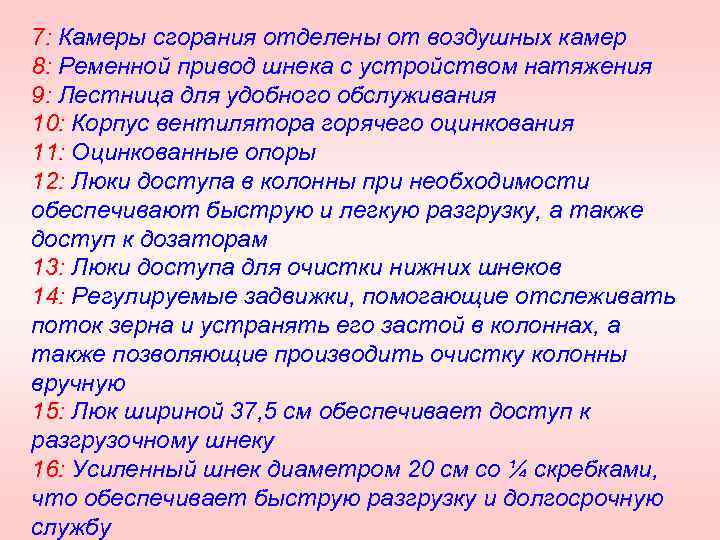 7: Камеры сгорания отделены от воздушных камер
8: Ременной привод шнека с устройством натяжения
9: Лестница для удобного обслуживания
10: Корпус вентилятора горячего оцинкования
11: Оцинкованные опоры
12: Люки доступа в колонны при необходимости обеспечивают быструю и легкую разгрузку, а также доступ к дозаторам
13: Люки доступа для очистки нижних шнеков
14: Регулируемые задвижки, помогающие отслеживать поток зерна и устранять его застой в колоннах, а также позволяющие производить очистку колонны вручную
15: Люк шириной 37,5 см обеспечивает доступ к разгрузочному шнеку
16: Усиленный шнек диаметром 20 см со ¼ скребками, что обеспечивает быструю разгрузку и долгосрочную службу